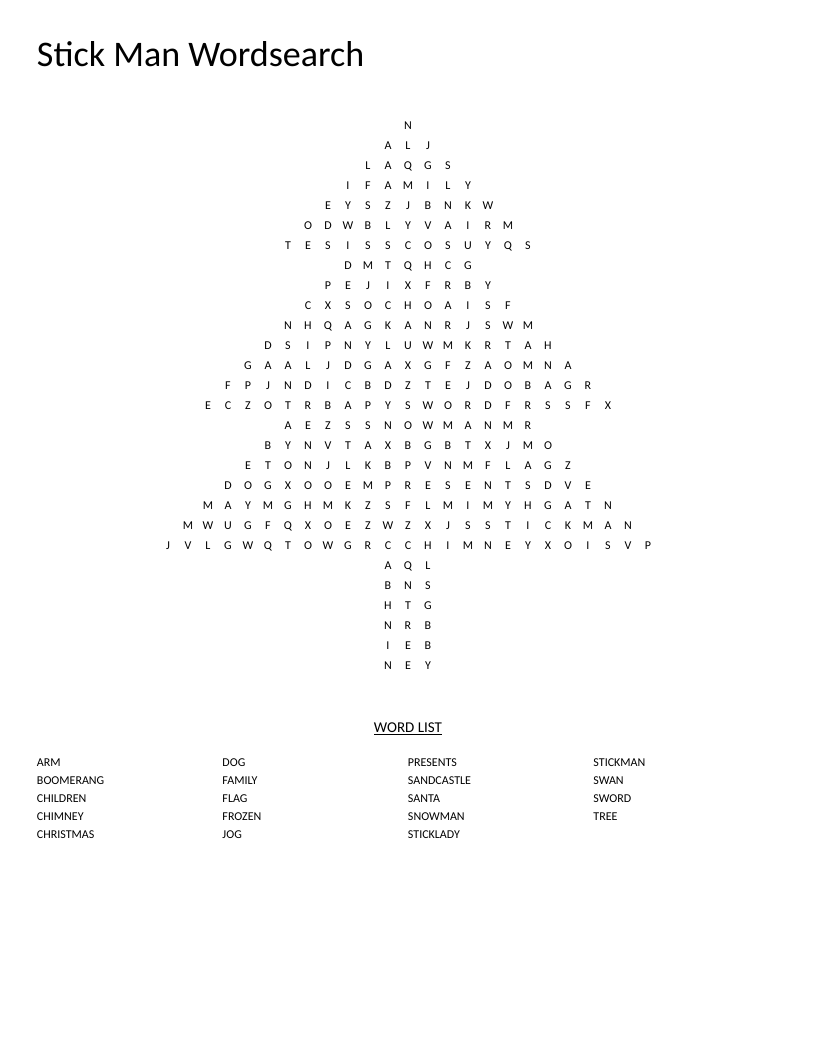 Stick Man Wordsearch

N
A L J
L A Q G S
I F A M I L Y
E Y S Z J B N K W
O D W B L Y V A I R M
T E S I S S C O S U Y Q S
D M T Q H C G
P E J I X F R B Y
C X S O C H O A I S F
N H Q A G K A N R J S W M
D S I P N Y L U W M K R T A H
G A A L J D G A X G F Z A O M N A
F P J N D I C B D Z T E J D O B A G R
E C Z O T R B A P Y S W O R D F R S S F X
A E Z S S N O W M A N M R
B Y N V T A X B G B T X J M O
E T O N J L K B P V N M F L A G Z
D O G X O O E M P R E S E N T S D V E
M A Y M G H M K Z S F L M I M Y H G A T N
M W U G F Q X O E Z W Z X J S S T I C K M A N
J V L G W Q T O W G R C C H I M N E Y X O I S V P
A Q L
B N S
H T G
N R B
I E B
N E Y

WORD LIST

ARM
BOOMERANG
CHILDREN
CHIMNEY
CHRISTMAS

DOG
FAMILY
FLAG
FROZEN
JOG

PRESENTS
SANDCASTLE
SANTA
SNOWMAN
STICKLADY

STICKMAN
SWAN
SWORD
TREE